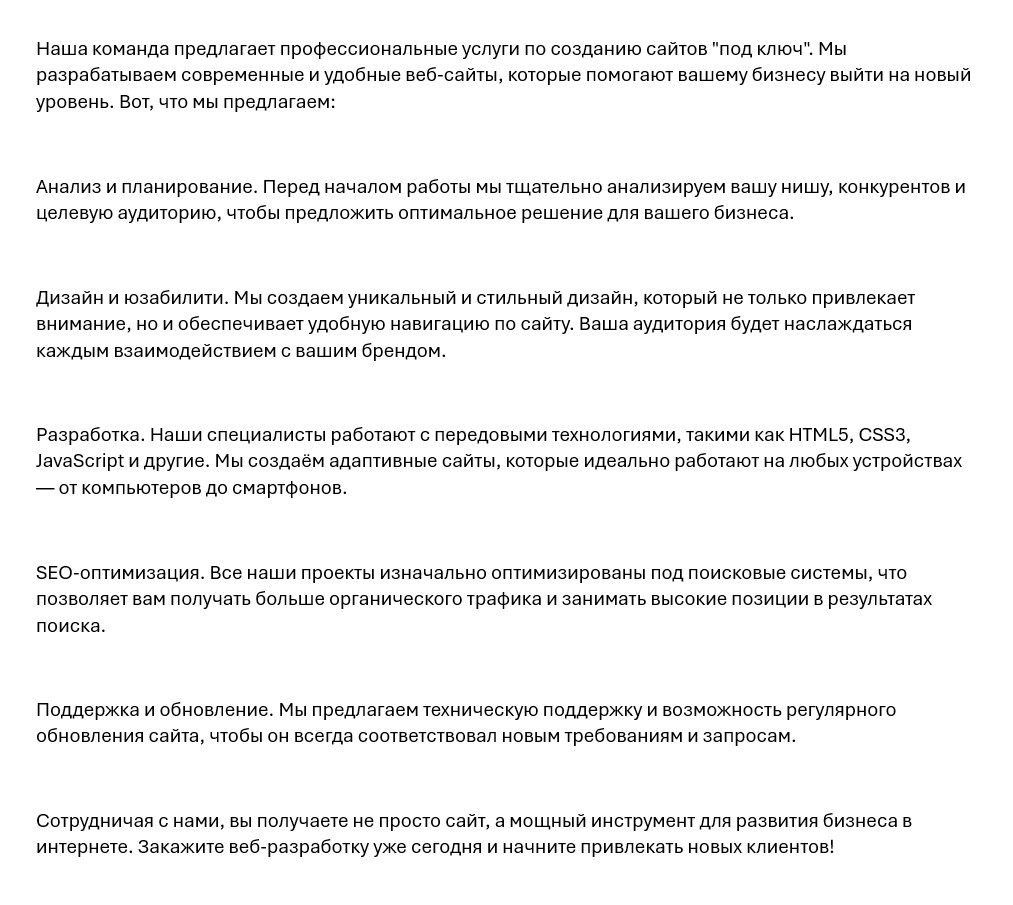 Наша команда предлагает профессиональные услуги по созданию сайтов "под ключ". Мы разрабатываем современные и удобные веб-сайты, которые помогают вашему бизнесу выйти на новый уровень. Вот, что мы предлагаем:

Анализ и планирование. Перед началом работы мы тщательно анализируем вашу нишу, конкурентов и целевую аудиторию, чтобы предложить оптимальное решение для вашего бизнеса.

Дизайн и юзабилити. Мы создаем уникальный и стильный дизайн, который не только привлекает внимание, но и обеспечивает удобную навигацию по сайту. Ваша аудитория будет наслаждаться каждым взаимодействием с вашим брендом.

Разработка. Наши специалисты работают с передовыми технологиями, такими как HTML5, CSS3, JavaScript и другие. Мы создаём адаптивные сайты, которые идеально работают на любых устройствах — от компьютеров до смартфонов.

SEO-оптимизация. Все наши проекты изначально оптимизированы под поисковые системы, что позволяет вам получать больше органического трафика и занимать высокие позиции в результатах поиска.

Поддержка и обновление. Мы предлагаем техническую поддержку и возможность регулярного обновления сайта, чтобы он всегда соответствовал новым требованиям и запросам.

Сотрудничая с нами, вы получаете не просто сайт, а мощный инструмент для развития бизнеса в интернете. Закажите веб-разработку уже сегодня и начните привлекать новых клиентов!